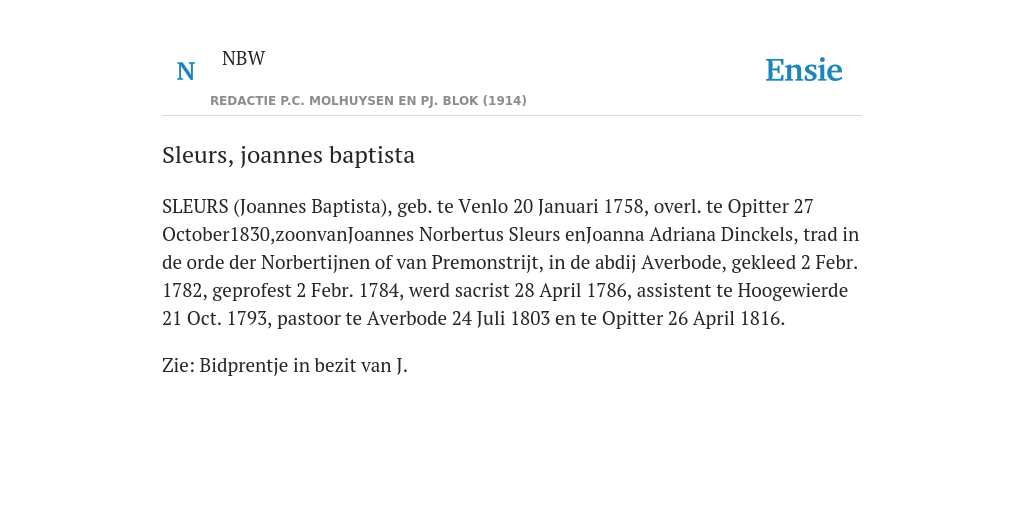 N NBW

REDACTIE P.C. MOLHUYSEN EN PJ. BLOK (1914)

Ensie

Sleurs, joannes baptista

SLEURS (Joannes Baptista), geb. te Venlo 20 Januari 1758, overl. te Opitter 27 October1830,zoonvanJoannes Norbertus Sleurs enJoanna Adriana Dinckels, trad in de orde der Norbertijnen of van Premonstrijt, in de abdij Averbode, gekleed 2 Febr. 1782, geprofest 2 Febr. 1784, werd sacrist 28 April 1786, assistent te Hoogewierde 21 Oct. 1793, pastoor te Averbode 24 Juli 1803 en te Opitter 26 April 1816.

Zie: Bidprentje in bezit van J.